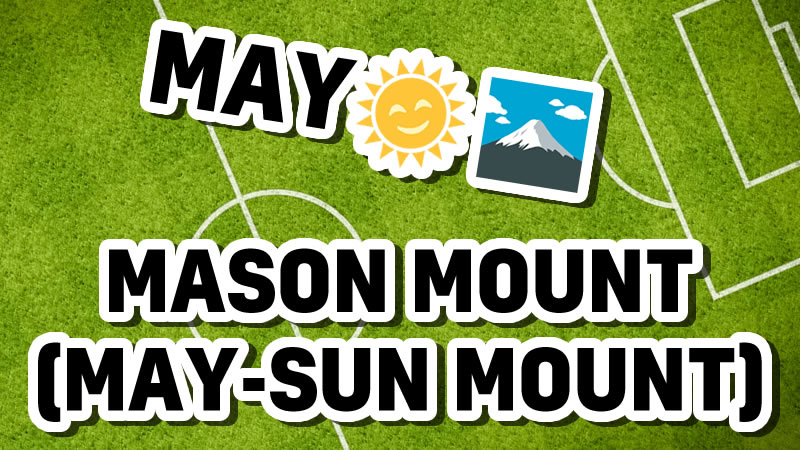 MAY

MASON MOUNT (MAY-SUN MOUNT)